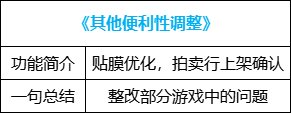 | 《其他便利性调整》 | |
|---|---|
| 功能简介 | 贴膜优化，拍卖行上架确认 |
| 一句总结 | 整改部分游戏中的问题 |